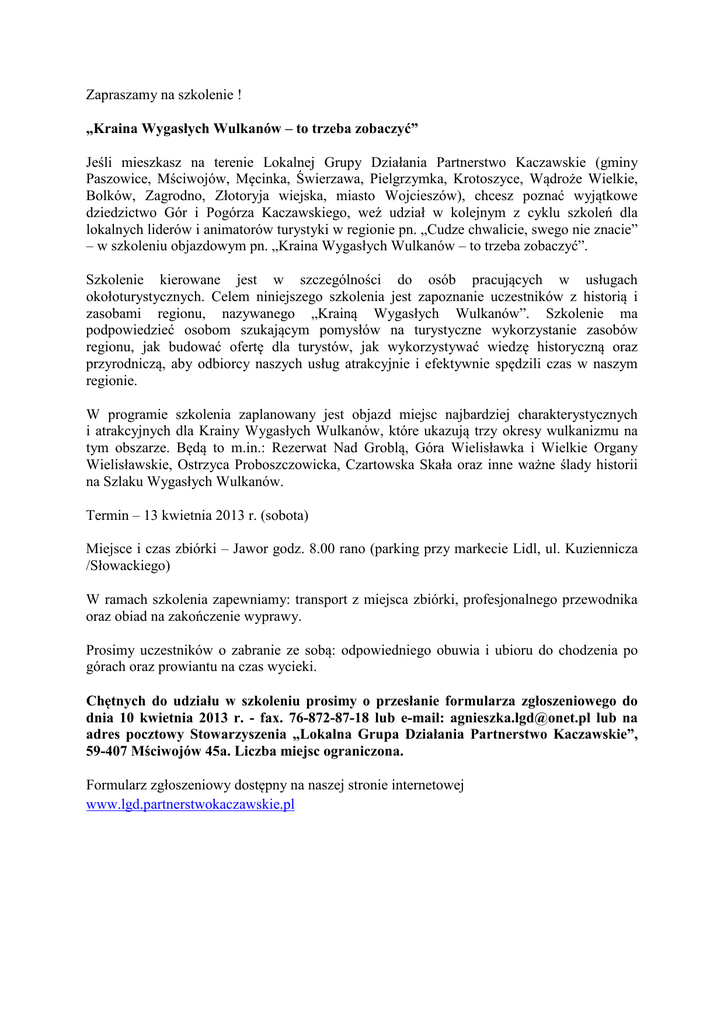 Zapraszamy na szkolenie !

„Kraina Wygasłych Wulkanów – to trzeba zobaczyć”

Jeśli mieszkasz na terenie Lokalnej Grupy Działania Partnerstwo Kaczawskie (gminy Paszowice, Mściwojów, Męcinka, Świerzawa, Pielgrzymka, Krotoszyce, Wądroże Wielkie, Bolków, Zagrodno, Złotoryja wiejska, miasto Wojcieszów), chcesz poznać wyjątkowe dziedzictwo Gór i Pogórza Kaczawskiego, weź udział w kolejnym z cyklu szkoleń dla lokalnych liderów i animatorów turystyki w regionie pn. „Cudze chwalicie, swego nie znacie” – w szkoleniu objazdowym pn. „Kraina Wygasłych Wulkanów – to trzeba zobaczyć”.

Szkolenie kierowane jest w szczególności do osób pracujących w usługach okołoturystycznych. Celem niniejszego szkolenia jest zapoznanie uczestników z historią i zasobami regionu, nazywanego „Krainą Wygasłych Wulkanów”. Szkolenie ma podpowiedzieć osobom szukającym pomysłów na turystyczne wykorzystanie zasobów regionu, jak budować ofertę dla turystów, jak wykorzystywać wiedzę historyczną oraz przyrodniczą, aby odbiorcy naszych usług atrakcyjnie i efektywnie spędzili czas w naszym regionie.

W programie szkolenia zaplanowany jest objazd miejsc najbardziej charakterystycznych i atrakcyjnych dla Krainy Wygasłych Wulkanów, które ukazują trzy okresy wulkanizmu na tym obszarze. Będą to m.in.: Rezerwat Nad Groblą, Góra Wielisławka i Wielkie Organy Wielisławskie, Ostrzyca Proboszczowicka, Czartowska Skała oraz inne ważne ślady historii na Szlaku Wygasłych Wulkanów.

Termin – 13 kwietnia 2013 r. (sobota)

Miejsce i czas zbiórki – Jawor godz. 8.00 rano (parking przy markecie Lidl, ul. Kuziennicza /Słowackiego)

W ramach szkolenia zapewniamy: transport z miejsca zbiórki, profesjonalnego przewodnika oraz obiad na zakończenie wyprawy.

Prosimy uczestników o zabranie ze sobą: odpowiedniego obuwia i ubioru do chodzenia po górach oraz prowiantu na czas wycieki.

Chętnych do udziału w szkoleniu prosimy o przesłanie formularza zgłoszeniowego do dnia 10 kwietnia 2013 r. - fax. 76-872-87-18 lub e-mail: agnieszka.lgd@onet.pl lub na adres pocztowy Stowarzyszenia „Lokalna Grupa Działania Partnerstwo Kaczawskie”, 59-407 Mściwojów 45a. Liczba miejsc ograniczona.

Formularz zgłoszeniowy dostępny na naszej stronie internetowej www.lgd.partnerstwokaczawskie.pl